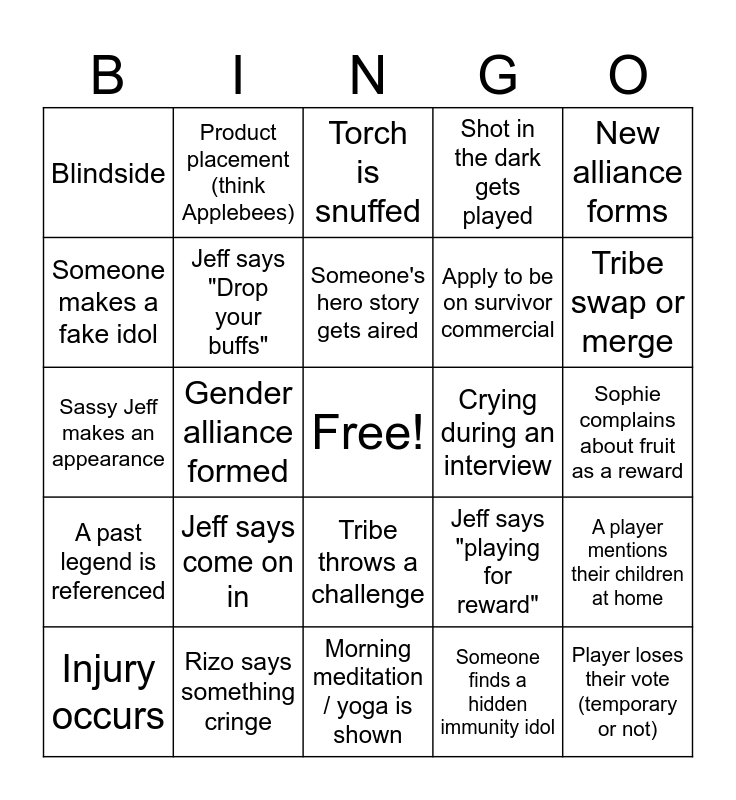 | B | I | N | G | O |
|---|---|---|---|---|
| Blindside | Product placement (think Applebees) | Torch is snuffed | Shot in the dark gets played | New alliance forms |
| Someone makes a fake idol | Jeff says "Drop your buffs" | Someone's hero story gets aired | Apply to be on survivor commercial | Tribe swap or merge |
| Sassy Jeff makes an appearance | Gender alliance formed | Free! | Crying during an interview | Sophie complains about fruit as a reward |
| A past legend is referenced | Jeff says come on in | Tribe throws a challenge | Jeff says "playing for reward" | A player mentions their children at home |
| Injury occurs | Rizo says something cringe | Morning meditation / yoga is shown | Someone finds a hidden immunity idol | Player loses their vote (temporary or not) |